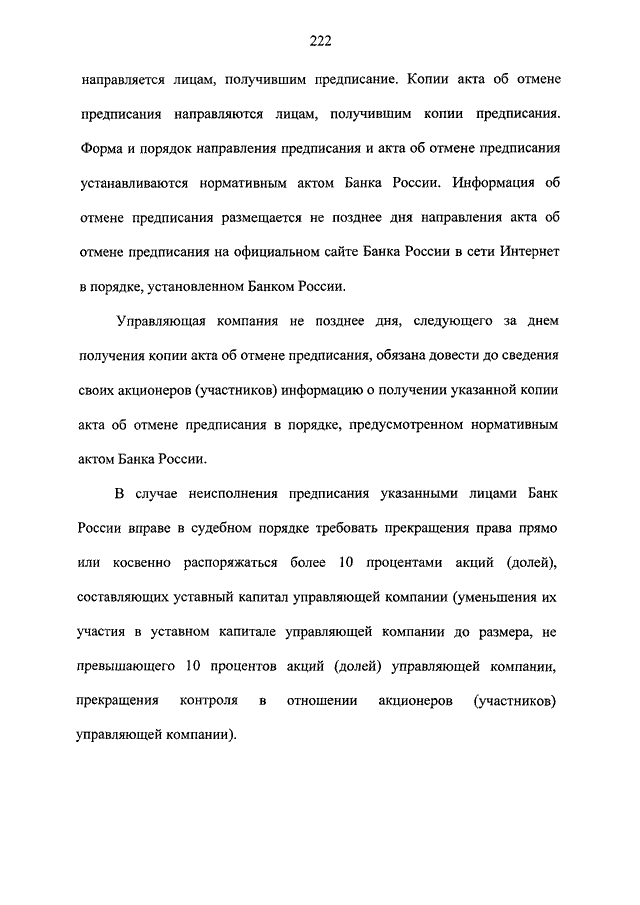 222

направляется лицам, получившим предписание. Копии акта об отмене предписания направляются лицам, получившим копии предписания. Форма и порядок направления предписания и акта об отмене предписания устанавливаются нормативным актом Банка России. Информация об отмене предписания размещается не позднее дня направления акта об отмене предписания на официальном сайте Банка России в сети Интернет в порядке, установленном Банком России.

Управляющая компания не позднее дня, следующего за днем получения копии акта об отмене предписания, обязана довести до сведения своих акционеров (участников) информацию о получении указанной копии акта об отмене предписания в порядке, предусмотренном нормативным актом Банка России.

В случае неисполнения предписания указанными лицами Банк России вправе в судебном порядке требовать прекращения права прямо или косвенно распоряжаться более 10 процентами акций (долей), составляющих уставный капитал управляющей компании (уменьшения их участия в уставном капитале управляющей компании до размера, не превышающего 10 процентов акций (долей) управляющей компании, прекращения контроля в отношении акционеров (участников) управляющей компании).